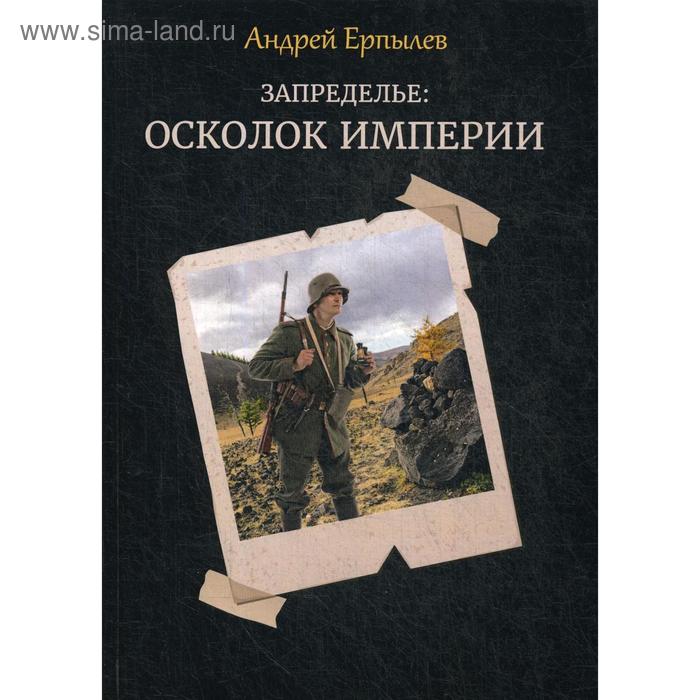 www.sima-land.ru

Андрей Ерпылев

ЗАПРЕДЕЛЬЕ:
ОСКОЛОК ИМПЕРИИ